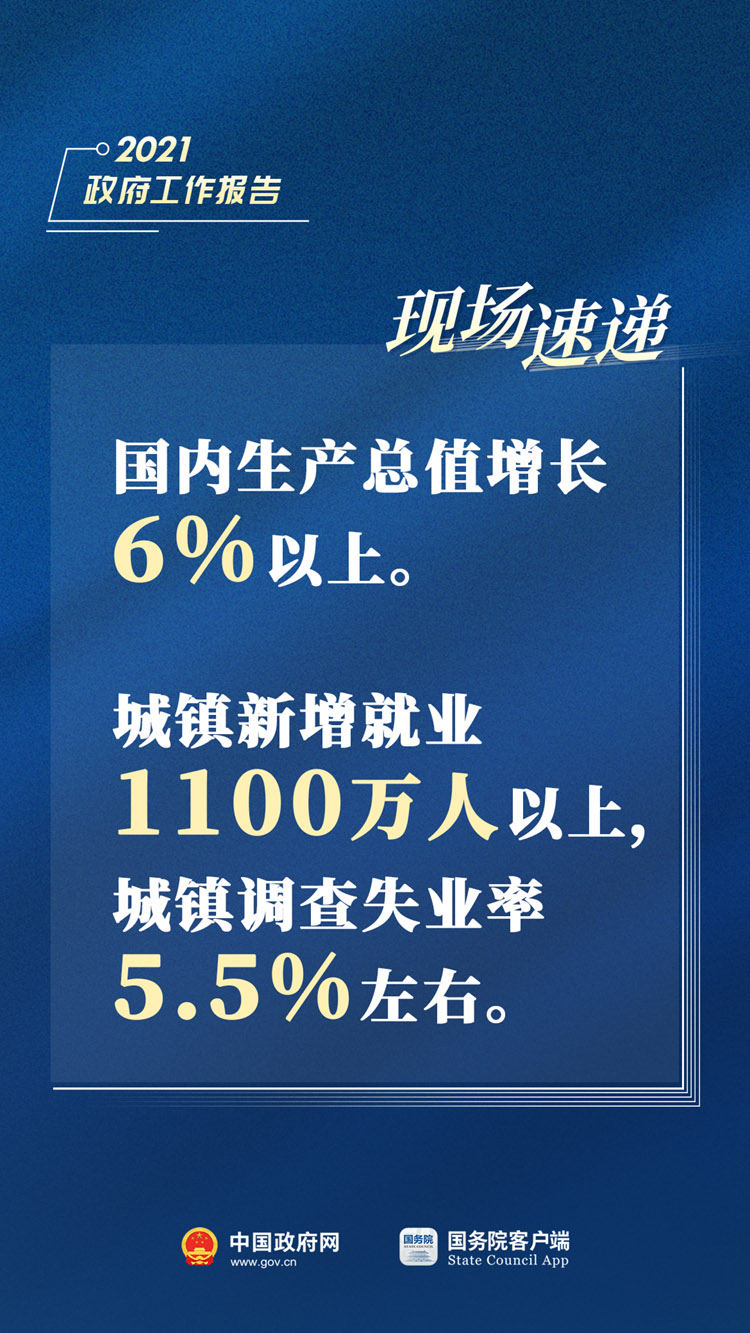 2021
政府工作报告

现场速递

国内生产总值增长6%以上。

城镇新增就业1100万人以上，城镇调查失业率5.5%左右。

中国政府网
www.gov.cn

国务院
STATE COUNCIL
国务院客户端
State Council App